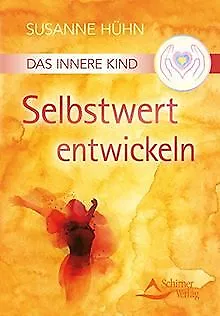 SUSANNE HÜHN

DAS INNERE KIND

Selbstwert entwickeln

Schirner Verlag